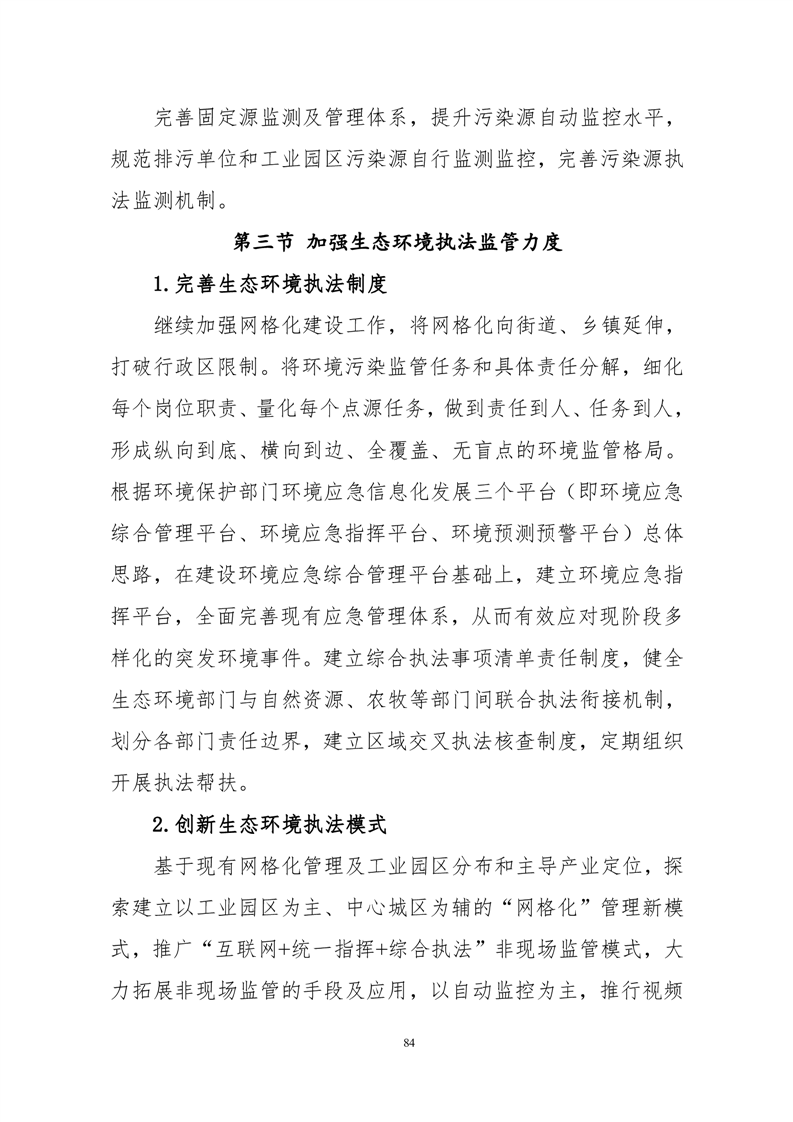 完善固定源监测及管理体系，提升污染源自动监控水平，规范排污单位和工业园区污染源自行监测监控，完善污染源执法监测机制。

第三节 加强生态环境执法监管力度

1.完善生态环境执法制度

继续加强网格化建设工作，将网格化向街道、乡镇延伸，打破行政区限制。将环境污染监管任务和具体责任分解，细化每个岗位职责、量化每个点源任务，做到责任到人、任务到人，形成纵向到底、横向到边、全覆盖、无盲点的环境监管格局。根据环境保护部门环境应急信息化发展三个平台（即环境应急综合管理平台、环境应急指挥平台、环境预测预警平台）总体思路，在建设环境应急综合管理平台基础上，建立环境应急指挥平台，全面完善现有应急管理体系，从而有效应对现阶段多样化的突发环境事件。建立综合执法事项清单责任制度，健全生态环境部门与自然资源、农牧等部门间联合执法衔接机制，划分各部门责任边界，建立区域交叉执法核查制度，定期组织开展执法帮扶。

2.创新生态环境执法模式

基于现有网格化管理及工业园区分布和主导产业定位，探索建立以工业园区为主、中心城区为辅的“网格化”管理新模式，推广“互联网+统一指挥+综合执法”非现场监管模式，大力拓展非现场监管的手段及应用，以自动监控为主，推行视频

84